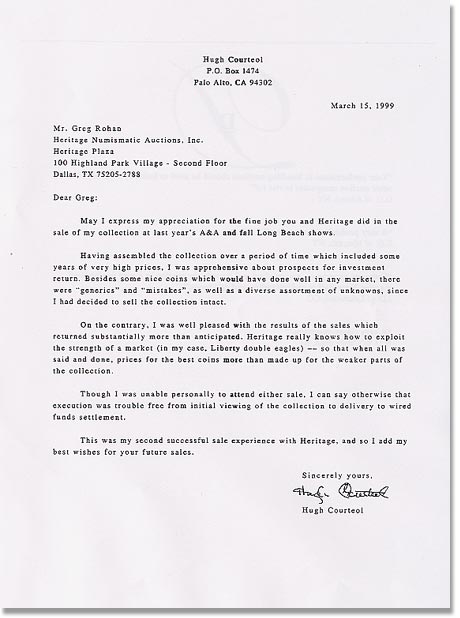 Hugh Courteol
P.O. Box 1474
Palo Alto, CA 94302

March 15, 1999

Mr. Greg Rohan
Heritage Numismatic Auctions, Inc.
Heritage Plaza
100 Highland Park Village - Second Floor
Dallas, TX 75205-2788

Dear Greg:

May I express my appreciation for the fine job you and Heritage did in the sale of my collection at last year's A&A and fall Long Beach shows.

Having assembled the collection over a period of time which included some years of very high prices, I was apprehensive about prospects for investment return. Besides some nice coins which would have done well in any market, there were "generics" and "mistakes", as well as a diverse assortment of unknowns, since I had decided to sell the collection intact.

On the contrary, I was well pleased with the results of the sales which returned substantially more than anticipated. Heritage really knows how to exploit the strength of a market (in my case, Liberty double eagles) -- so that when all was said and done, prices for the best coins more than made up for the weaker parts of the collection.

Though I was unable personally to attend either sale, I can say otherwise that execution was trouble free from initial viewing of the collection to delivery to wired funds settlement.

This was my second successful sale experience with Heritage, and so I add my best wishes for your future sales.

Sincerely yours,

Hugh Courteol

Hugh Courteol